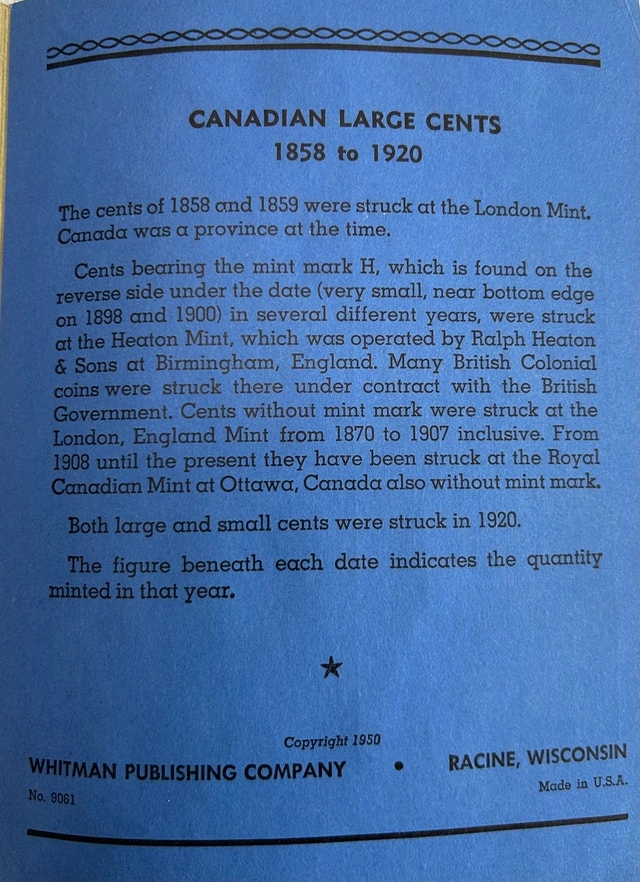 CANADIAN LARGE CENTS
1858 to 1920

The cents of 1858 and 1859 were struck at the London Mint. Canada was a province at the time.

Cents bearing the mint mark H, which is found on the reverse side under the date (very small, near bottom edge on 1898 and 1900) in several different years, were struck at the Heaton Mint, which was operated by Ralph Heaton & Sons at Birmingham, England. Many British Colonial coins were struck there under contract with the British Government. Cents without mint mark were struck at the London, England Mint from 1870 to 1907 inclusive. From 1908 until the present they have been struck at the Royal Canadian Mint at Ottawa, Canada also without mint mark.

Both large and small cents were struck in 1920.

The figure beneath each date indicates the quantity minted in that year.

★

Copyright 1950
WHITMAN PUBLISHING COMPANY • RACINE, WISCONSIN
No. 9061
Made in U.S.A.